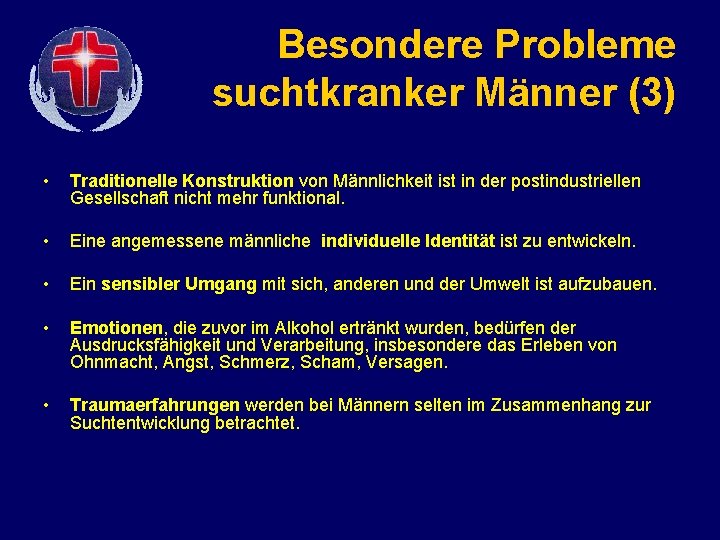 Besondere Probleme suchtkranker Männer (3)

• Traditionelle Konstruktion von Männlichkeit ist in der postindustriellen Gesellschaft nicht mehr funktional.

• Eine angemessene männliche individuelle Identität ist zu entwickeln.

• Ein sensibler Umgang mit sich, anderen und der Umwelt ist aufzubauen.

• Emotionen, die zuvor im Alkohol ertränkt wurden, bedürfen der Ausdrucksfähigkeit und Verarbeitung, insbesondere das Erleben von Ohnmacht, Angst, Schmerz, Scham, Versagen.

• Traumaerfahrungen werden bei Männern selten im Zusammenhang zur Suchtentwicklung betrachtet.